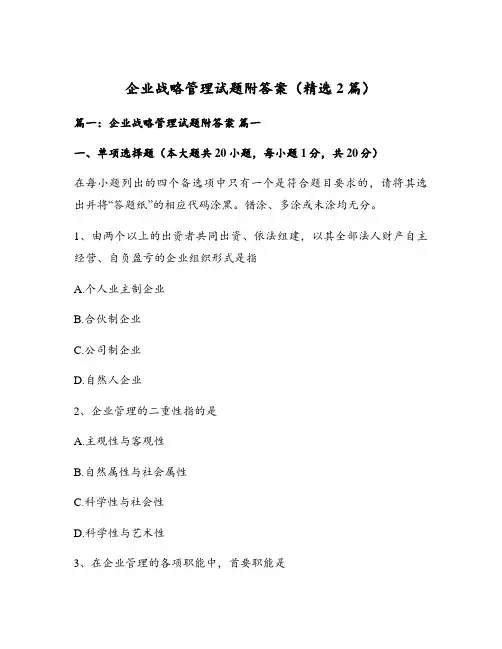 企业战略管理试题附答案（精选2篇）

篇一：企业战略管理试题附答案 篇一

一、单项选择题（本大题共20小题，每小题1分，共20分）

在每小题列出的四个备选项中只有一个是符合题目要求的，请将其选出并将“答题纸”的相应代码涂黑。错涂、多涂或未涂均无分。

1、由两个以上的出资者共同出资、依法组建，以其全部法人财产自主经营、自负盈亏的企业组织形式是指

A.个人业主制企业

B.合伙制企业

C.公司制企业

D.自然人企业

2、企业管理的二重性指的是

A.主观性与客观性

B.自然属性与社会属性

C.科学性与社会性

D.科学性与艺术性

3、在企业管理的各项职能中，首要职能是